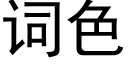 词色